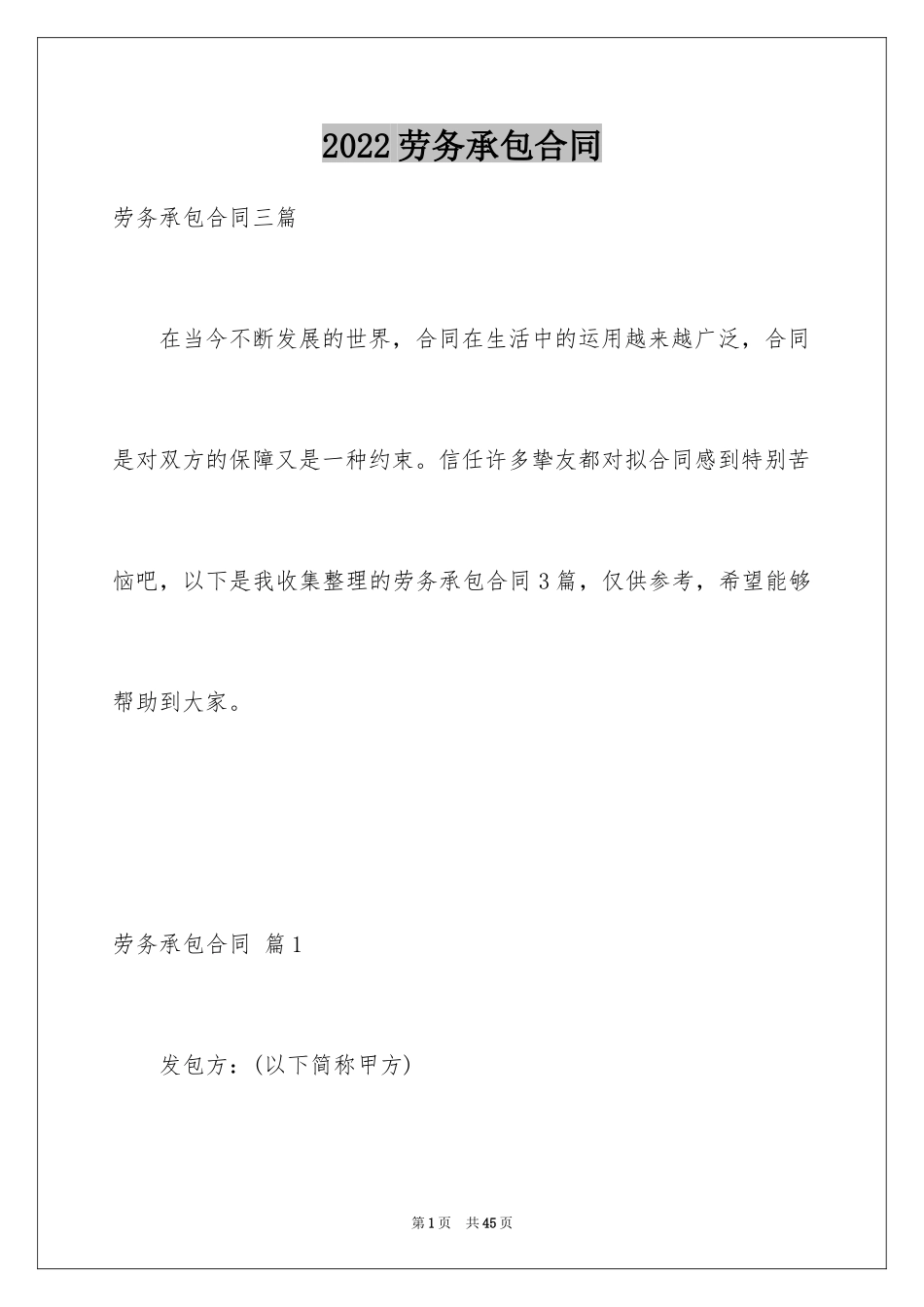 2022劳务承包合同

劳务承包合同三篇

在当今不断发展的世界，合同在生活中的运用越来越广泛，合同是对双方的保障又是一种约束。信任许多挚友都对拟合同感到特别苦恼吧，以下是我收集整理的劳务承包合同3篇，仅供参考，希望能够帮助到大家。

劳务承包合同 篇1

发包方：(以下简称甲方)

第1页 共45页